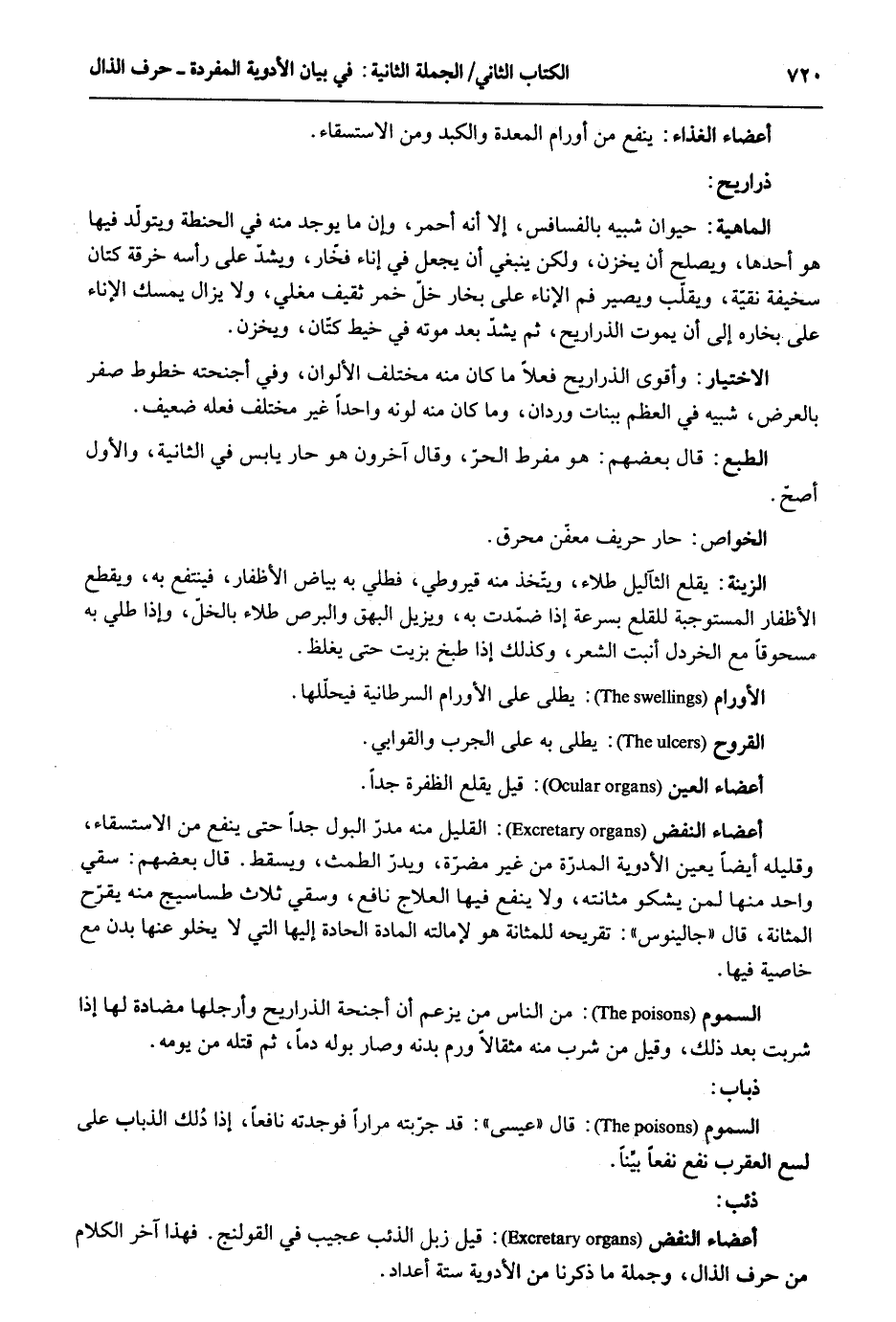 ٧٢٠ الكتاب الثاني/ الجملة الثانية : في بيان الأدوية المفردة ـ حرف الذال

أعضاء الغذاء: ينفع من أورام المعدة والكبد ومن الاستسقاء.

ذراريح:

الماهية: حيوان شبيه بالفسافس، إلا أنه أحمر، وإن ما يوجد منه في الحنطة ويتولّد فيها هو أحدها، ويصلح أن يخزن، ولكن ينبغي أن يجعل في إناء فخّار، ويشدّ على رأسه خرقة كتان سخيفة نقيّة، ويقلّب ويصير فم الإناء على بخار خلّ خمر ثقيف مغلي، ولا يزال يمسك الإناء على بخاره إلى أن يموت الذراريح، ثم يشدّ بعد موته في خيط كتّان، ويخزن.

الاختيار: وأقوى الذراريح فعلاً ما كان منه مختلف الألوان، وفي أجنحته خطوط صفر بالعرض، شبيه في العظم ببنات وردان، وما كان منه لونه واحداً غير مختلف فعله ضعيف.

الطبع: قال بعضهم: هو مفرط الحرّ، وقال آخرون هو حار يابس في الثانية، والأول أصحّ.

الخواص: حار حريف معفّن محرق.

الزينة: يقلع الثآليل طلاء، ويتّخذ منه قيروطي، فطلي به بياض الأظفار، فينتفع به، ويقطع الأظفار المستوجبة للقلع بسرعة إذا ضمّدت به، ويزيل البهق والبرص طلاء بالخلّ، وإذا طلي به مسحوقاً مع الخردل أنبت الشعر، وكذلك إذا طبخ بزيت حتى يغلظ.

الأورام (The swellings): يطلى على الأورام السرطانية فيحلّلها.

القروح (The ulcers): يطلى به على الجرب والقوابي.

أعضاء العين (Ocular organs): قيل يقلع الظفرة جداً.

أعضاء النفض (Excretary organs): القليل منه مدرّ البول جداً حتى ينفع من الاستسقاء، وقليله أيضاً يعين الأدوية المدرّة من غير مضرّة، ويدرّ الطمث، ويسقط. قال بعضهم: سقي واحد منها لمن يشكو مثانته، ولا ينفع فيها العلاج نافع، وسقي ثلاث طساسيج منه يقرّح المثانة، قال «جالينوس»: تقريحه للمثانة هو لإمالته المادة الحادة إليها التي لا يخلو عنها بدن مع خاصية فيها.

السموم (The poisons): من الناس من يزعم أن أجنحة الذراريح وأرجلها مضادة لها إذا شربت بعد ذلك، وقيل من شرب منه مثقالاً ورم بدنه وصار بوله دماً، ثم قتله من يومه.

ذباب:

السموم (The poisons): قال «عيسى»: قد جرّبته مراراً فوجدته نافعاً، إذا دُلك الذباب على لسع العقرب نفع نفعاً بيّناً.

ذئب:

أعضاء النفض (Excretary organs): قيل زبل الذئب عجيب في القولنج. فهذا آخر الكلام من حرف الذال، وجملة ما ذكرنا من الأدوية ستة أعداد.